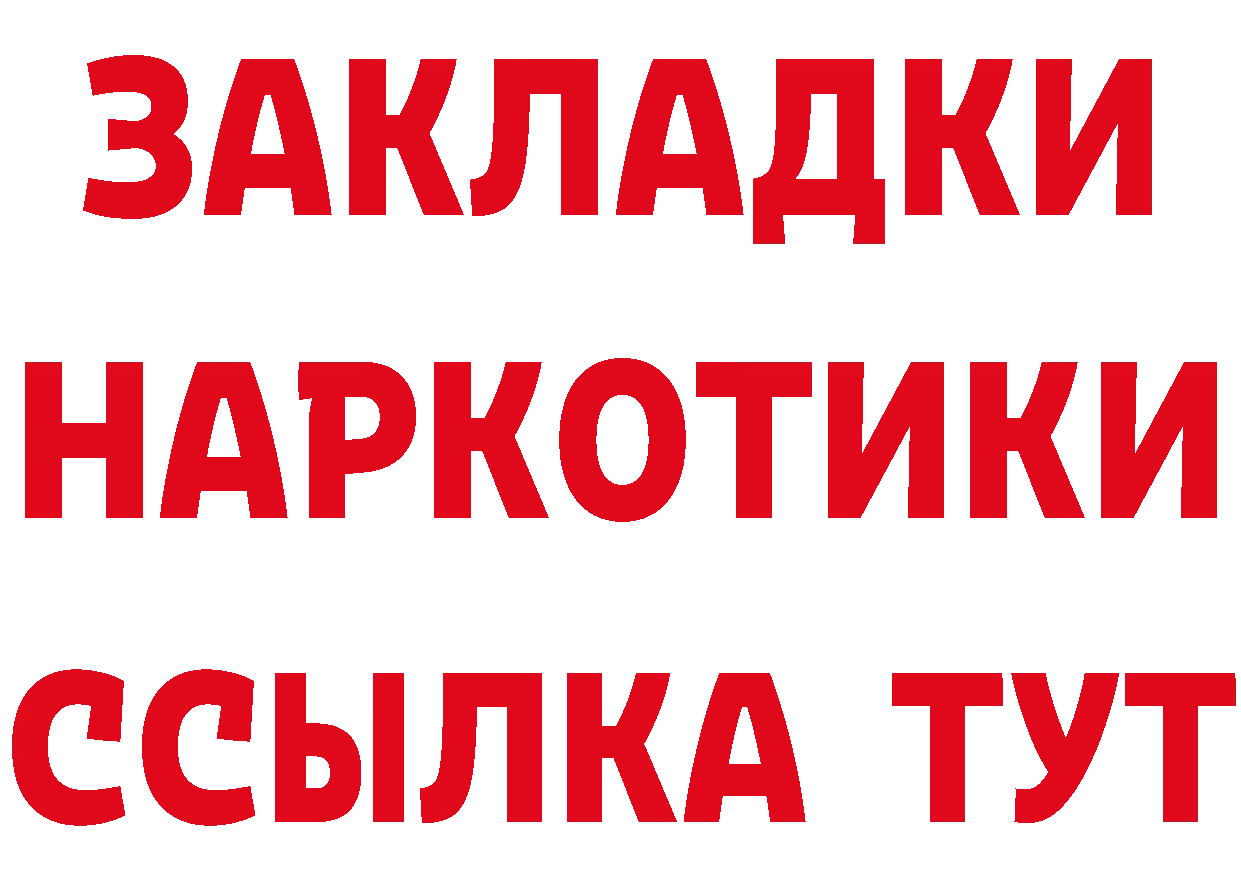 ЗАКЛАДКИ НАРКОТИКИ ССЫЛКА ТУТ